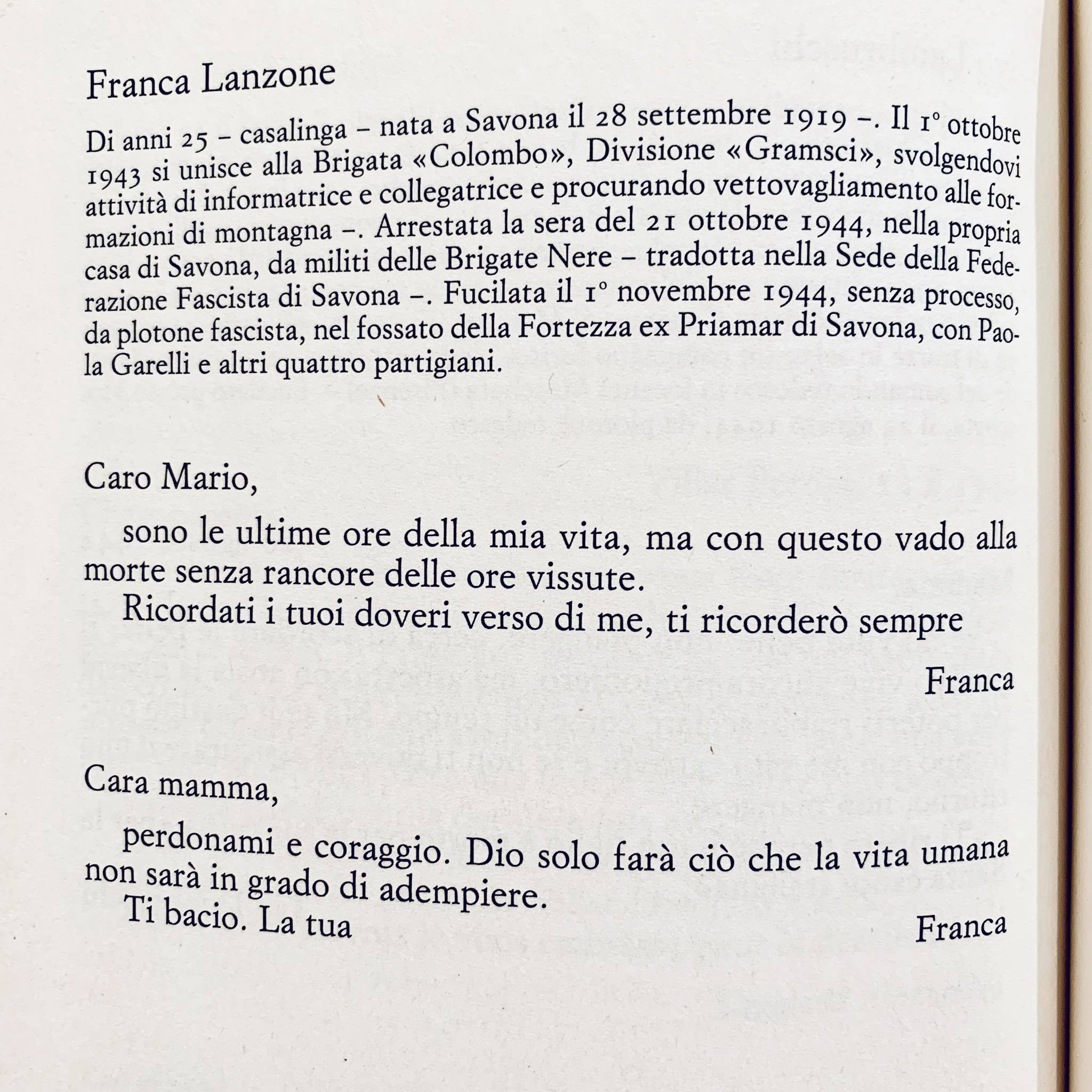 Franca Lanzone

Di anni 25 – casalinga – nata a Savona il 28 settembre 1919 –. Il 1° ottobre 1943 si unisce alla Brigata «Colombo», Divisione «Gramsci», svolgendovi attività di informatrice e collegatrice e procurando vettovagliamento alle formazioni di montagna –. Arrestata la sera del 21 ottobre 1944, nella propria casa di Savona, da militi delle Brigate Nere – tradotta nella Sede della Federazione Fascista di Savona –. Fucilata il 1° novembre 1944, senza processo, da plotone fascista, nel fossato della Fortezza ex Priamar di Savona, con Paola Garelli e altri quattro partigiani.

Caro Mario,

sono le ultime ore della mia vita, ma con questo vado alla morte senza rancore delle ore vissute.

Ricordati i tuoi doveri verso di me, ti ricorderò sempre

Franca

Cara mamma,

perdonami e coraggio. Dio solo farà ciò che la vita umana non sarà in grado di adempiere.

Ti bacio. La tua

Franca